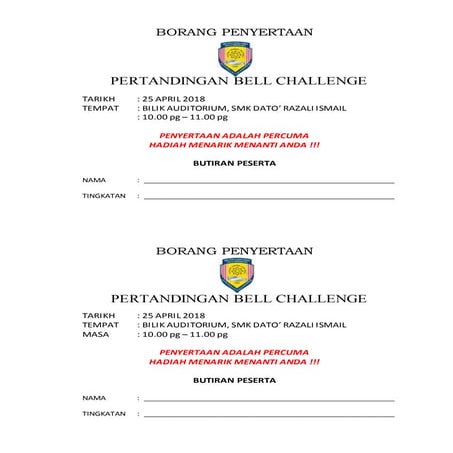 BORANG PENYERTAAN

PERTANDINGAN BELL CHALLENGE

TARIKH : 25 APRIL 2018
TEMPAT : BILIK AUDITORIUM, SMK DATO' RAZALI ISMAIL
: 10.00 pg – 11.00 pg

PENYERTAAN ADALAH PERCUMA
HADIAH MENARIK MENANTI ANDA !!!

BUTIRAN PESERTA

NAMA :

TINGKATAN :

BORANG PENYERTAAN

PERTANDINGAN BELL CHALLENGE

TARIKH : 25 APRIL 2018
TEMPAT : BILIK AUDITORIUM, SMK DATO' RAZALI ISMAIL
MASA : 10.00 pg – 11.00 pg

PENYERTAAN ADALAH PERCUMA
HADIAH MENARIK MENANTI ANDA !!!

BUTIRAN PESERTA

NAMA :

TINGKATAN :